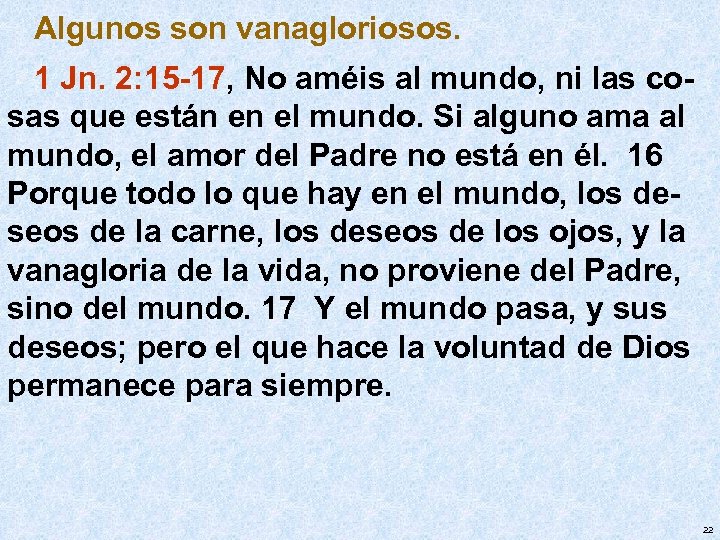 Algunos son vanagloriosos.

1 Jn. 2:15-17, No améis al mundo, ni las cosas que están en el mundo. Si alguno ama al mundo, el amor del Padre no está en él. 16 Porque todo lo que hay en el mundo, los deseos de la carne, los deseos de los ojos, y la vanagloria de la vida, no proviene del Padre, sino del mundo. 17 Y el mundo pasa, y sus deseos; pero el que hace la voluntad de Dios permanece para siempre.

22